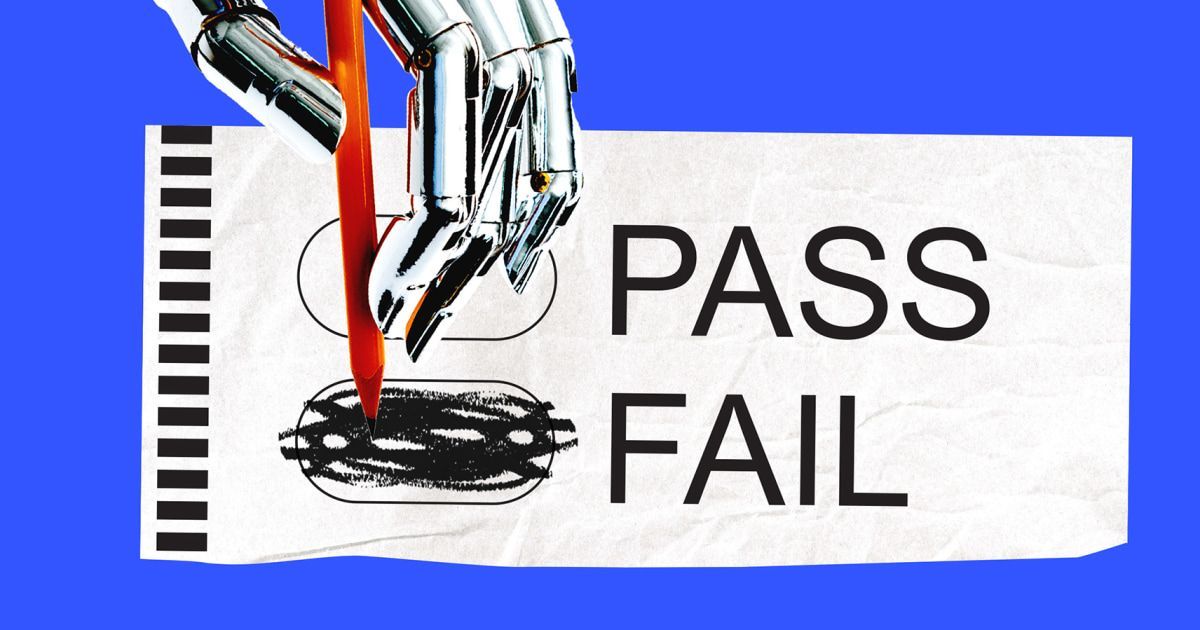 PASS
FAIL